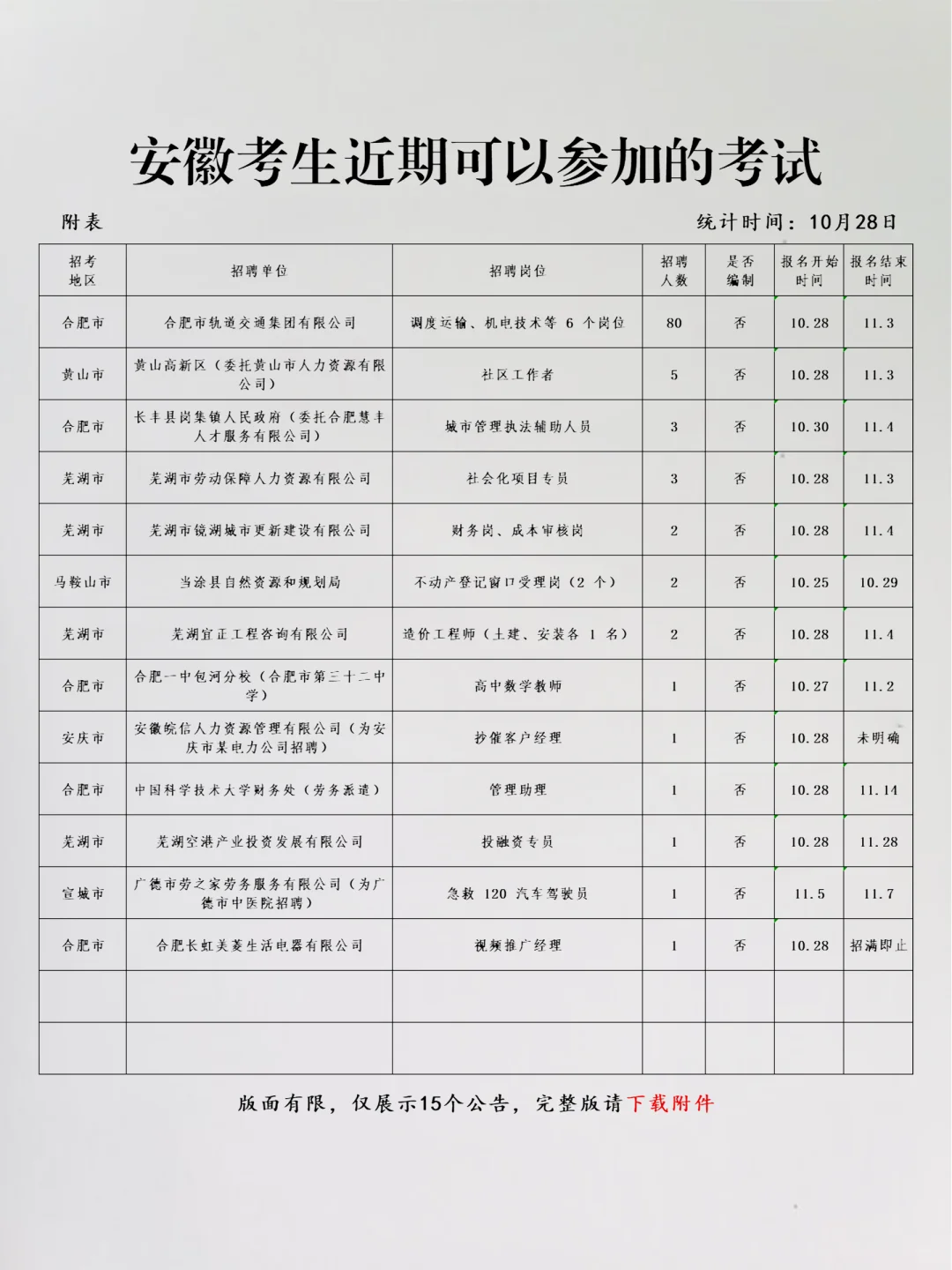 安徽考生近期可以参加的考试

附表

统计时间：10月28日

| 招考地区 | 招聘单位 | 招聘岗位 | 招聘人数 | 是否编制 | 报名开始时间 | 报名结束时间 |
|---|---|---|---|---|---|---|
| 合肥市 | 合肥市轨道交通集团有限公司 | 调度运输、机电技术等 6 个岗位 | 80 | 否 | 10.28 | 11.3 |
| 黄山市 | 黄山高新区（委托黄山市人力资源有限公司） | 社区工作者 | 5 | 否 | 10.28 | 11.3 |
| 合肥市 | 长丰县岗集镇人民政府（委托合肥慧丰人才服务有限公司） | 城市管理执法辅助人员 | 3 | 否 | 10.30 | 11.4 |
| 芜湖市 | 芜湖市劳动保障人力资源有限公司 | 社会化项目专员 | 3 | 否 | 10.28 | 11.3 |
| 芜湖市 | 芜湖市镜湖城市更新建设有限公司 | 财务岗、成本审核岗 | 2 | 否 | 10.28 | 11.4 |
| 马鞍山市 | 当涂县自然资源和规划局 | 不动产登记窗口受理岗（2 个） | 2 | 否 | 10.25 | 10.29 |
| 芜湖市 | 芜湖宜正工程咨询有限公司 | 造价工程师（土建、安装各 1 名） | 2 | 否 | 10.28 | 11.4 |
| 合肥市 | 合肥一中包河分校（合肥市第三十二中学） | 高中数学教师 | 1 | 否 | 10.27 | 11.2 |
| 安庆市 | 安徽皖信人力资源管理有限公司（为安庆市某电力公司招聘） | 抄催客户经理 | 1 | 否 | 10.28 | 未明确 |
| 合肥市 | 中国科学技术大学财务处（劳务派遣） | 管理助理 | 1 | 否 | 10.28 | 11.14 |
| 芜湖市 | 芜湖空港产业投资发展有限公司 | 投融资专员 | 1 | 否 | 10.28 | 11.28 |
| 宣城市 | 广德市劳之家劳务服务有限公司（为广德市中医院招聘） | 急救 120 汽车驾驶员 | 1 | 否 | 11.5 | 11.7 |
| 合肥市 | 合肥长虹美菱生活电器有限公司 | 视频推广经理 | 1 | 否 | 10.28 | 招满即止 |
| | | | | | | |
| | | | | | | |

版面有限，仅展示15个公告，完整版请下载附件